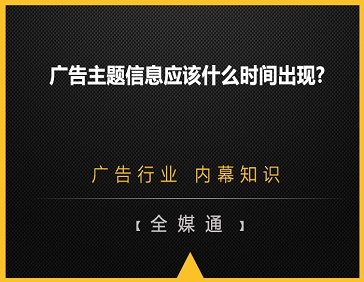 广告主题信息应该什么时间出现?

广告行业 内幕知识

【全媒通】